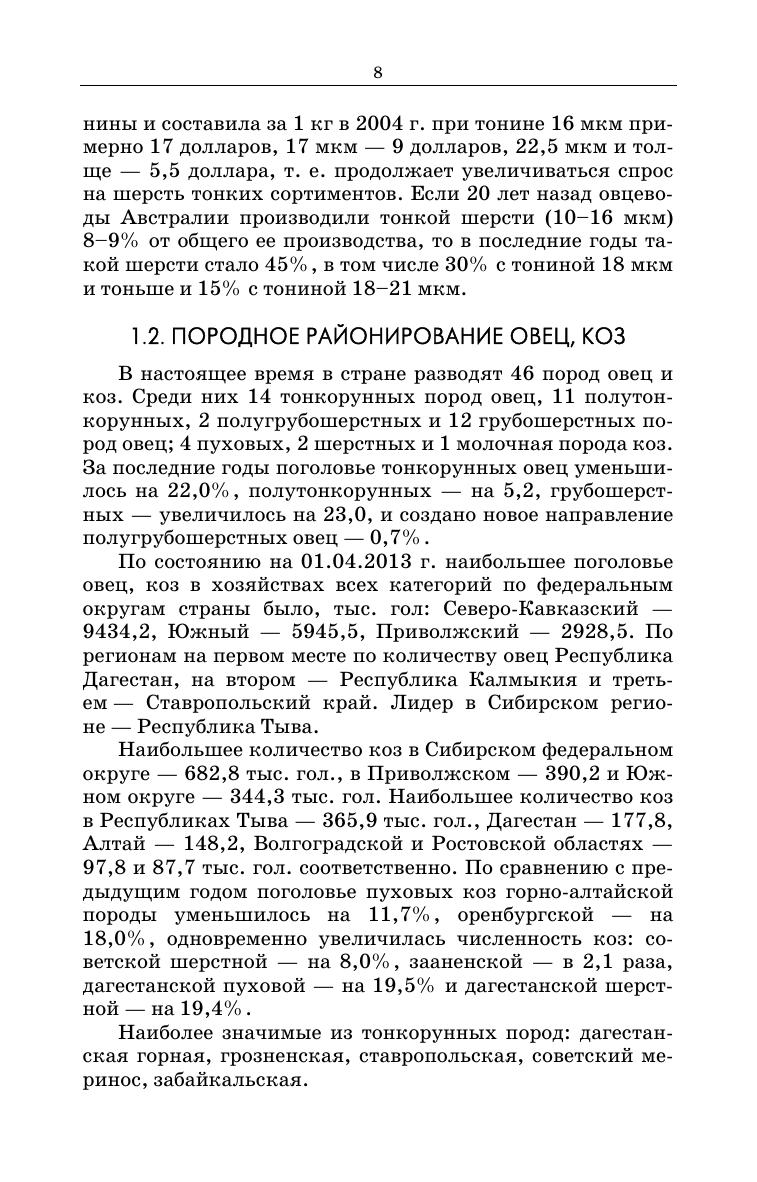 8

нины и составила за 1 кг в 2004 г. при тонине 16 мкм примерно 17 долларов, 17 мкм — 9 долларов, 22,5 мкм и толще — 5,5 доллара, т. е. продолжает увеличиваться спрос на шерсть тонких сортиментов. Если 20 лет назад овцеводы Австралии производили тонкой шерсти (10–16 мкм) 8–9% от общего ее производства, то в последние годы такой шерсти стало 45%, в том числе 30% с тониной 18 мкм и тоньше и 15% с тониной 18–21 мкм.

1.2. ПОРОДНОЕ РАЙОНИРОВАНИЕ ОВЕЦ, КОЗ

В настоящее время в стране разводят 46 пород овец и коз. Среди них 14 тонкорунных пород овец, 11 полутонкорунных, 2 полугрубошерстных и 12 грубошерстных пород овец; 4 пуховых, 2 шерстных и 1 молочная порода коз. За последние годы поголовье тонкорунных овец уменьшилось на 22,0%, полутонкорунных — на 5,2, грубошерстных — увеличилось на 23,0, и создано новое направление полугрубошерстных овец — 0,7%.

По состоянию на 01.04.2013 г. наибольшее поголовье овец, коз в хозяйствах всех категорий по федеральным округам страны было, тыс. гол: Северо-Кавказский — 9434,2, Южный — 5945,5, Приволжский — 2928,5. По регионам на первом месте по количеству овец Республика Дагестан, на втором — Республика Калмыкия и третьем — Ставропольский край. Лидер в Сибирском регионе — Республика Тыва.

Наибольшее количество коз в Сибирском федеральном округе — 682,8 тыс. гол., в Приволжском — 390,2 и Южном округе — 344,3 тыс. гол. Наибольшее количество коз в Республиках Тыва — 365,9 тыс. гол., Дагестан — 177,8, Алтай — 148,2, Волгоградской и Ростовской областях — 97,8 и 87,7 тыс. гол. соответственно. По сравнению с предыдущим годом поголовье пуховых коз горно-алтайской породы уменьшилось на 11,7%, оренбургской — на 18,0%, одновременно увеличилась численность коз: советской шерстной — на 8,0%, зааненской — в 2,1 раза, дагестанской пуховой — на 19,5% и дагестанской шерстной — на 19,4%.

Наиболее значимые из тонкорунных пород: дагестанская горная, грозненская, ставропольская, советский меринос, забайкальская.